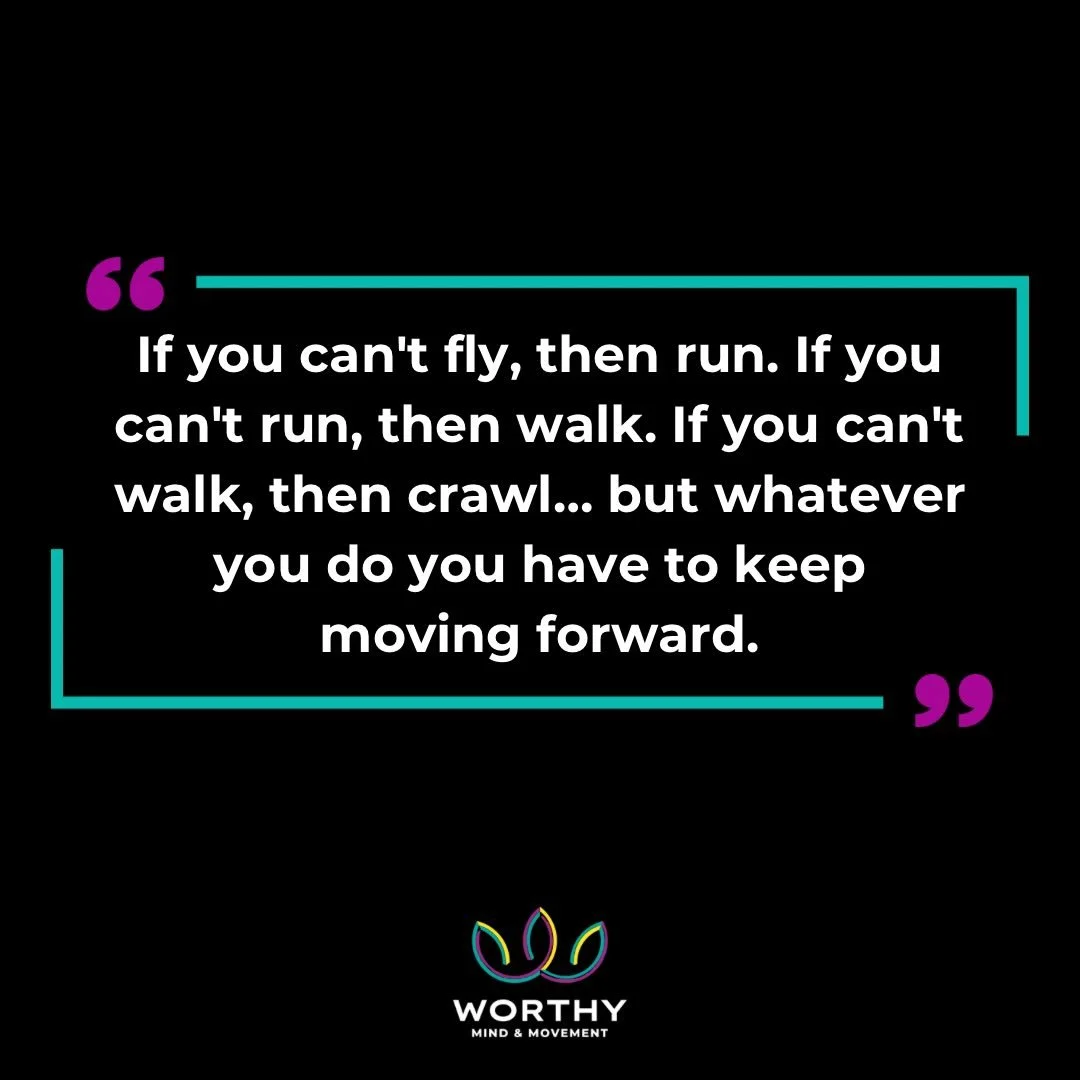 “
If you can't fly, then run. If you can't run, then walk. If you can't walk, then crawl... but whatever you do you have to keep moving forward.
”

WORTHY
MIND & MOVEMENT